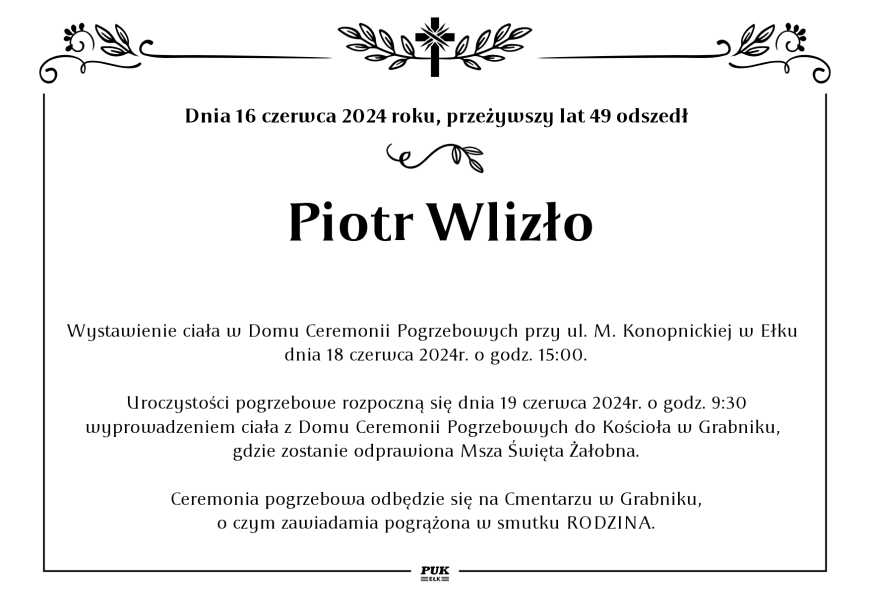 Dnia 16 czerwca 2024 roku, przeżywszy lat 49 odszedł

Piotr Wlizło

Wystawienie ciała w Domu Ceremonii Pogrzebowych przy ul. M. Konopnickiej w Ełku dnia 18 czerwca 2024r. o godz. 15:00.

Uroczystości pogrzebowe rozpoczną się dnia 19 czerwca 2024r. o godz. 9:30 wyprowadzeniem ciała z Domu Ceremonii Pogrzebowych do Kościoła w Grabniku, gdzie zostanie odprawiona Msza Święta Żałobna.

Ceremonia pogrzebowa odbędzie się na Cmentarzu w Grabniku, o czym zawiadamia pogrążona w smutku RODZINA.

PUK
EŁK